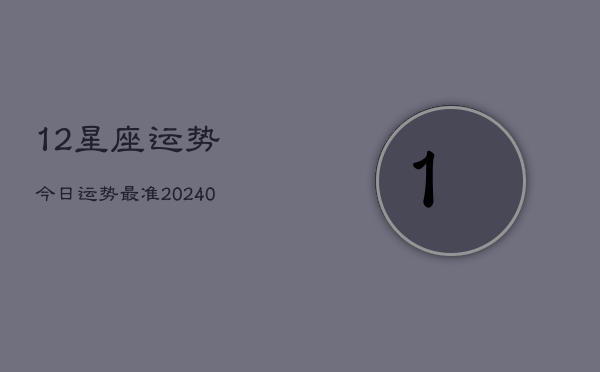 12星座运势

今日运势最准20240

1